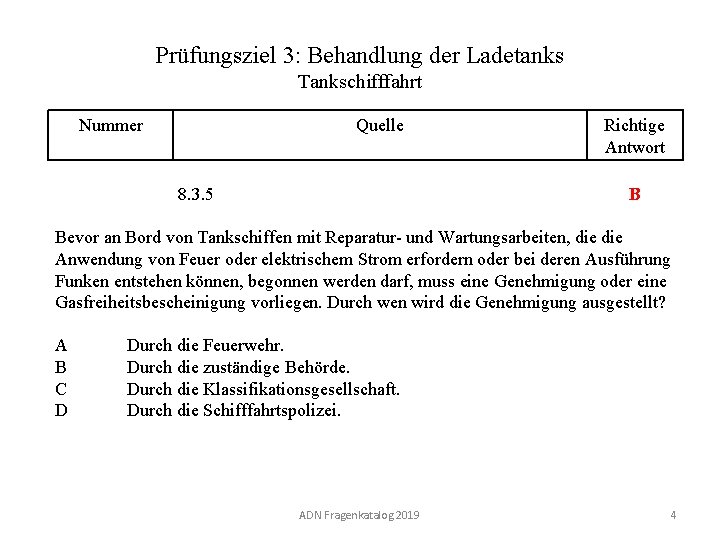 Prüfungsziel 3: Behandlung der Ladetanks
Tankschifffahrt

| Nummer | Quelle | Richtige Antwort |
|---|---|---|
| | 8.3.5 | B |

Bevor an Bord von Tankschiffen mit Reparatur- und Wartungsarbeiten, die die Anwendung von Feuer oder elektrischem Strom erfordern oder bei deren Ausführung Funken entstehen können, begonnen werden darf, muss eine Genehmigung oder eine Gasfreiheitsbescheinigung vorliegen. Durch wen wird die Genehmigung ausgestellt?

A Durch die Feuerwehr.
B Durch die zuständige Behörde.
C Durch die Klassifikationsgesellschaft.
D Durch die Schifffahrtspolizei.

ADN Fragenkatalog 2019 4